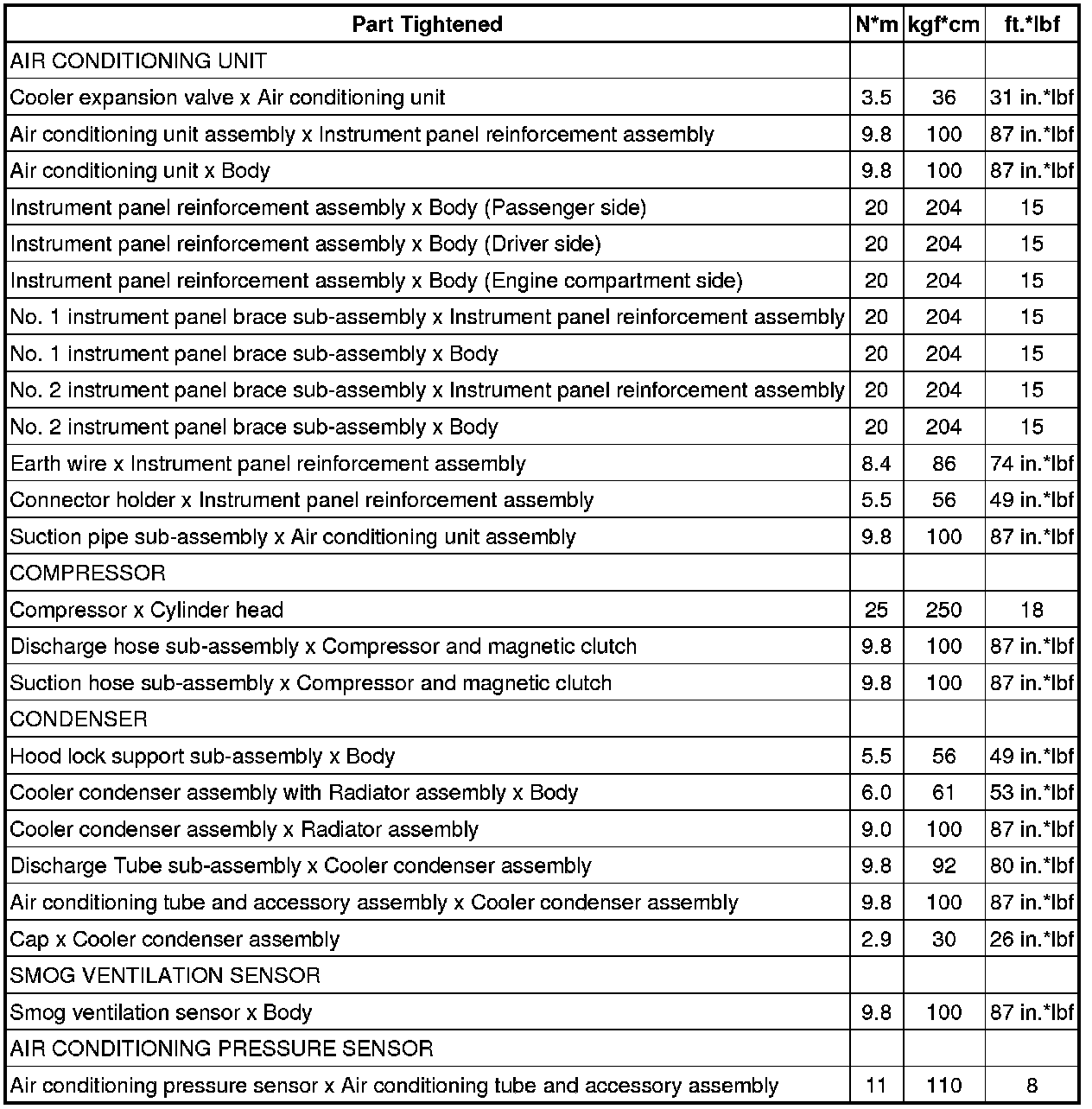 | Part Tightened | N*m | kgf*cm | ft.*lbf |
|---|---|---|---|
| AIR CONDITIONING UNIT | | | |
| Cooler expansion valve x Air conditioning unit | 3.5 | 36 | 31 in.*lbf |
| Air conditioning unit assembly x Instrument panel reinforcement assembly | 9.8 | 100 | 87 in.*lbf |
| Air conditioning unit x Body | 9.8 | 100 | 87 in.*lbf |
| Instrument panel reinforcement assembly x Body (Passenger side) | 20 | 204 | 15 |
| Instrument panel reinforcement assembly x Body (Driver side) | 20 | 204 | 15 |
| Instrument panel reinforcement assembly x Body (Engine compartment side) | 20 | 204 | 15 |
| No. 1 instrument panel brace sub-assembly x Instrument panel reinforcement assembly | 20 | 204 | 15 |
| No. 1 instrument panel brace sub-assembly x Body | 20 | 204 | 15 |
| No. 2 instrument panel brace sub-assembly x Instrument panel reinforcement assembly | 20 | 204 | 15 |
| No. 2 instrument panel brace sub-assembly x Body | 20 | 204 | 15 |
| Earth wire x Instrument panel reinforcement assembly | 8.4 | 86 | 74 in.*lbf |
| Connector holder x Instrument panel reinforcement assembly | 5.5 | 56 | 49 in.*lbf |
| Suction pipe sub-assembly x Air conditioning unit assembly | 9.8 | 100 | 87 in.*lbf |
| COMPRESSOR | | | |
| Compressor x Cylinder head | 25 | 250 | 18 |
| Discharge hose sub-assembly x Compressor and magnetic clutch | 9.8 | 100 | 87 in.*lbf |
| Suction hose sub-assembly x Compressor and magnetic clutch | 9.8 | 100 | 87 in.*lbf |
| CONDENSER | | | |
| Hood lock support sub-assembly x Body | 5.5 | 56 | 49 in.*lbf |
| Cooler condenser assembly with Radiator assembly x Body | 6.0 | 61 | 53 in.*lbf |
| Cooler condenser assembly x Radiator assembly | 9.0 | 100 | 87 in.*lbf |
| Discharge Tube sub-assembly x Cooler condenser assembly | 9.8 | 92 | 80 in.*lbf |
| Air conditioning tube and accessory assembly x Cooler condenser assembly | 9.8 | 100 | 87 in.*lbf |
| Cap x Cooler condenser assembly | 2.9 | 30 | 26 in.*lbf |
| SMOG VENTILATION SENSOR | | | |
| Smog ventilation sensor x Body | 9.8 | 100 | 87 in.*lbf |
| AIR CONDITIONING PRESSURE SENSOR | | | |
| Air conditioning pressure sensor x Air conditioning tube and accessory assembly | 11 | 110 | 8 |